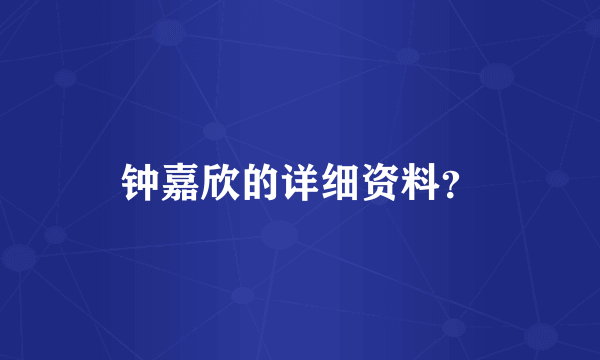 钟嘉欣的详细资料?